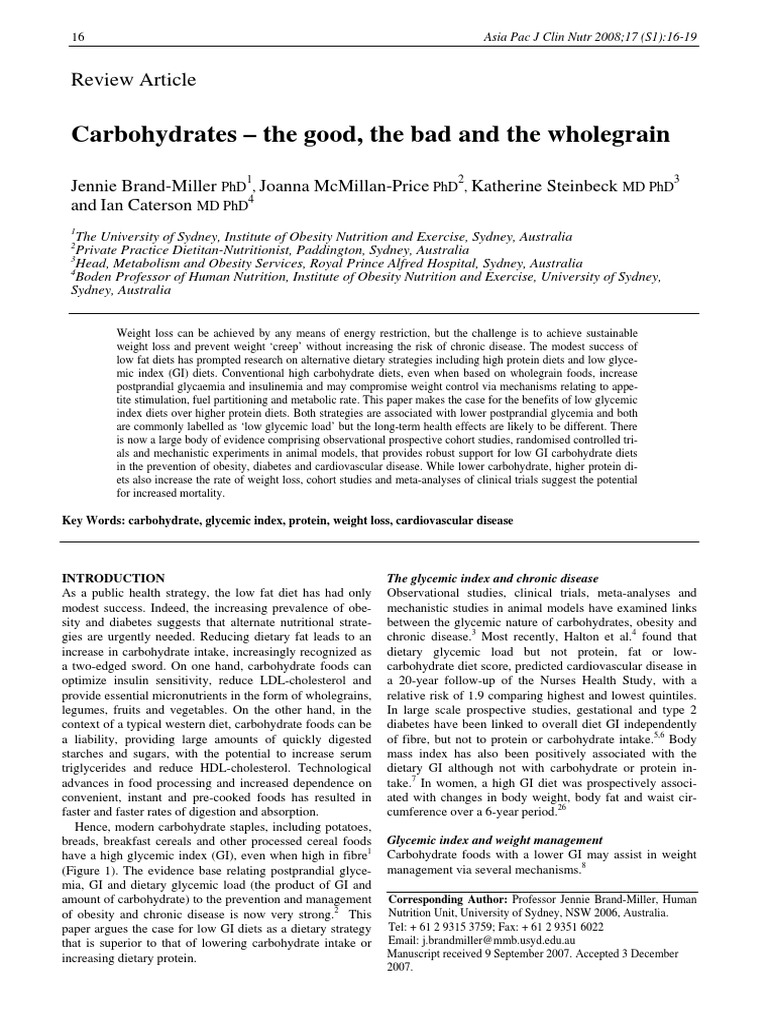 16

Asia Pac J Clin Nutr 2008;17 (S1):16-19

Review Article

Carbohydrates – the good, the bad and the wholegrain

Jennie Brand-Miller PhD$^1$, Joanna McMillan-Price PhD$^2$, Katherine Steinbeck MD PhD$^3$ and Ian Caterson MD PhD$^4$

$^1$The University of Sydney, Institute of Obesity Nutrition and Exercise, Sydney, Australia
$^2$Private Practice Dietitan-Nutritionist, Paddington, Sydney, Australia
$^3$Head, Metabolism and Obesity Services, Royal Prince Alfred Hospital, Sydney, Australia
$^4$Boden Professor of Human Nutrition, Institute of Obesity Nutrition and Exercise, University of Sydney, Sydney, Australia

Weight loss can be achieved by any means of energy restriction, but the challenge is to achieve sustainable weight loss and prevent weight 'creep' without increasing the risk of chronic disease. The modest success of low fat diets has prompted research on alternative dietary strategies including high protein diets and low glycemic index (GI) diets. Conventional high carbohydrate diets, even when based on wholegrain foods, increase postprandial glycaemia and insulinemia and may compromise weight control via mechanisms relating to appetite stimulation, fuel partitioning and metabolic rate. This paper makes the case for the benefits of low glycemic index diets over higher protein diets. Both strategies are associated with lower postprandial glycemia and both are commonly labelled as 'low glycemic load' but the long-term health effects are likely to be different. There is now a large body of evidence comprising observational prospective cohort studies, randomised controlled trials and mechanistic experiments in animal models, that provides robust support for low GI carbohydrate diets in the prevention of obesity, diabetes and cardiovascular disease. While lower carbohydrate, higher protein diets also increase the rate of weight loss, cohort studies and meta-analyses of clinical trials suggest the potential for increased mortality.

Key Words: carbohydrate, glycemic index, protein, weight loss, cardiovascular disease

INTRODUCTION
As a public health strategy, the low fat diet has had only modest success. Indeed, the increasing prevalence of obesity and diabetes suggests that alternate nutritional strategies are urgently needed. Reducing dietary fat leads to an increase in carbohydrate intake, increasingly recognized as a two-edged sword. On one hand, carbohydrate foods can optimize insulin sensitivity, reduce LDL-cholesterol and provide essential micronutrients in the form of wholegrains, legumes, fruits and vegetables. On the other hand, in the context of a typical western diet, carbohydrate foods can be a liability, providing large amounts of quickly digested starches and sugars, with the potential to increase serum triglycerides and reduce HDL-cholesterol. Technological advances in food processing and increased dependence on convenient, instant and pre-cooked foods has resulted in faster and faster rates of digestion and absorption.

Hence, modern carbohydrate staples, including potatoes, breads, breakfast cereals and other processed cereal foods have a high glycemic index (GI), even when high in fibre$^1$ (Figure 1). The evidence base relating postprandial glycemia, GI and dietary glycemic load (the product of GI and amount of carbohydrate) to the prevention and management of obesity and chronic disease is now very strong.$^2$ This paper argues the case for low GI diets as a dietary strategy that is superior to that of lowering carbohydrate intake or increasing dietary protein.

The glycemic index and chronic disease
Observational studies, clinical trials, meta-analyses and mechanistic studies in animal models have examined links between the glycemic nature of carbohydrates, obesity and chronic disease.$^3$ Most recently, Halton et al.$^4$ found that dietary glycemic load but not protein, fat or low-carbohydrate diet score, predicted cardiovascular disease in a 20-year follow-up of the Nurses Health Study, with a relative risk of 1.9 comparing highest and lowest quintiles. In large scale prospective studies, gestational and type 2 diabetes have been linked to overall diet GI independently of fibre, but not to protein or carbohydrate intake.$^{5,6}$ Body mass index has also been positively associated with the dietary GI although not with carbohydrate or protein intake.$^7$ In women, a high GI diet was prospectively associated with changes in body weight, body fat and waist circumference over a 6-year period.$^{26}$

Glycemic index and weight management
Carbohydrate foods with a lower GI may assist in weight management via several mechanisms.$^8$

Corresponding Author: Professor Jennie Brand-Miller, Human Nutrition Unit, University of Sydney, NSW 2006, Australia.
Tel: + 61 2 9315 3759; Fax: + 61 2 9351 6022
Email: j.brandmiller@mmb.usyd.edu.au
Manuscript received 9 September 2007. Accepted 3 December 2007.